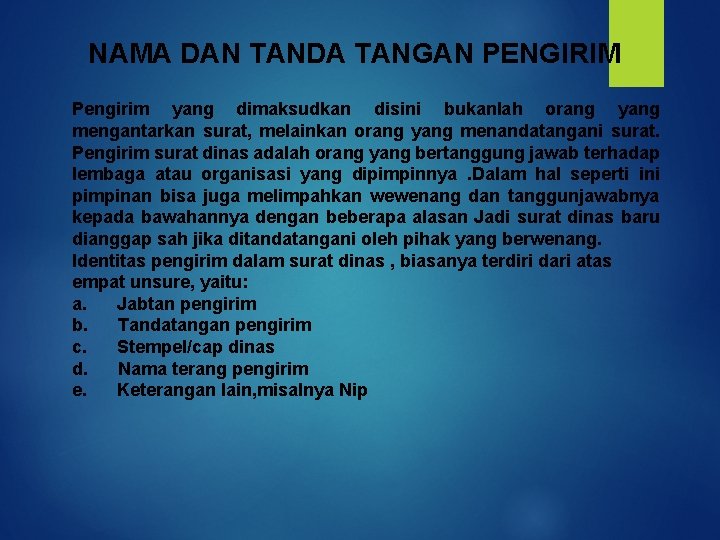 NAMA DAN TANDA TANGAN PENGIRIM

Pengirim yang dimaksudkan disini bukanlah orang yang mengantarkan surat, melainkan orang yang menandatangani surat. Pengirim surat dinas adalah orang yang bertanggung jawab terhadap lembaga atau organisasi yang dipimpinnya .Dalam hal seperti ini pimpinan bisa juga melimpahkan wewenang dan tanggunjawabnya kepada bawahannya dengan beberapa alasan Jadi surat dinas baru dianggap sah jika ditandatangani oleh pihak yang berwenang.
Identitas pengirim dalam surat dinas , biasanya terdiri dari atas empat unsure, yaitu:
a. Jabtan pengirim
b. Tandatangan pengirim
c. Stempel/cap dinas
d. Nama terang pengirim
e. Keterangan lain,misalnya Nip